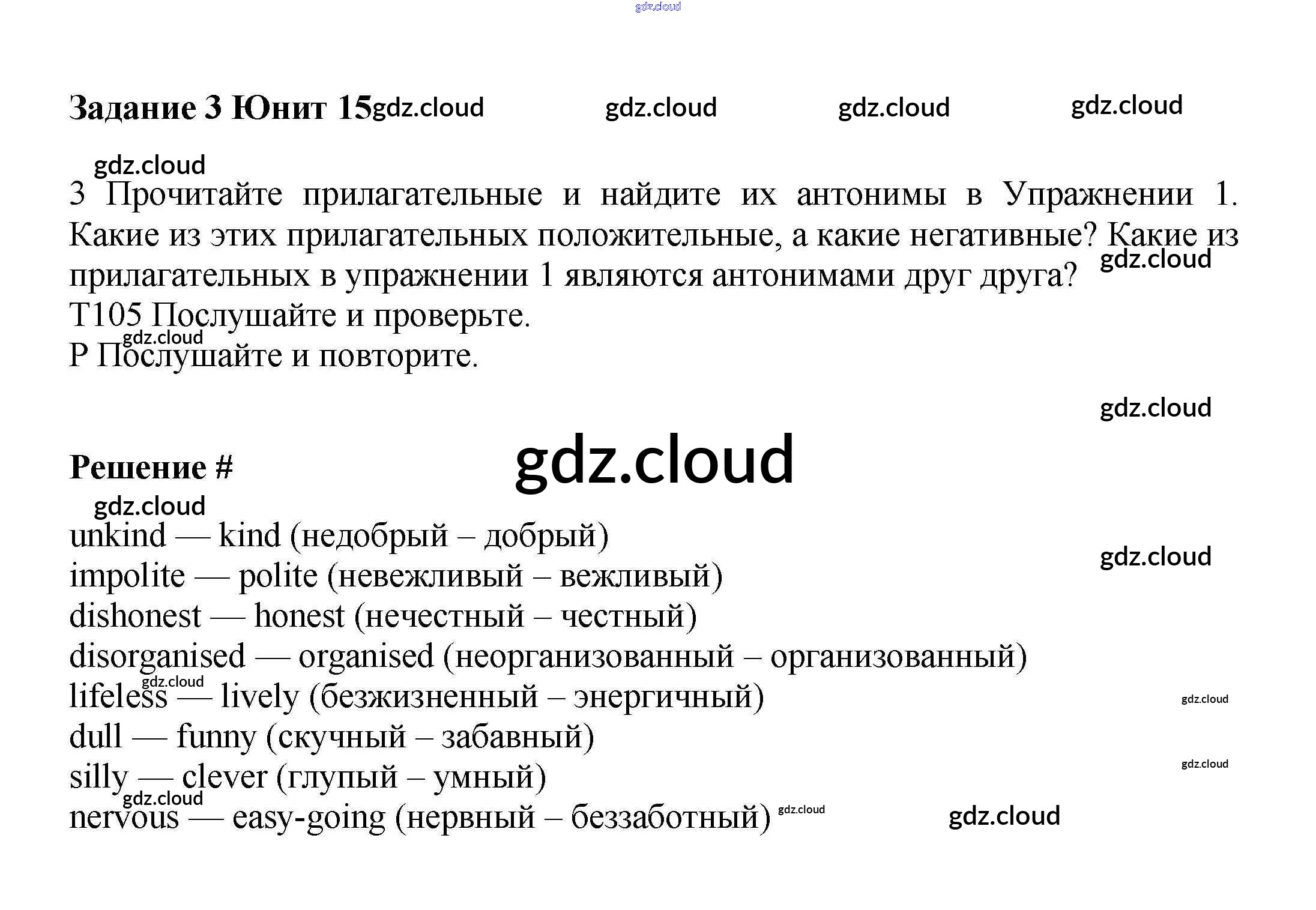 Задание 3 Юнит 15

3 Прочитайте прилагательные и найдите их антонимы в Упражнении 1. Какие из этих прилагательных положительные, а какие негативные? Какие из прилагательных в упражнении 1 являются антонимами друг друга?
T105 Послушайте и проверьте.
P Послушайте и повторите.

Решение #

unkind — kind (недобрый – добрый)
impolite — polite (невежливый – вежливый)
dishonest — honest (нечестный – честный)
disorganised — organised (неорганизованный – организованный)
lifeless — lively (безжизненный – энергичный)
dull — funny (скучный – забавный)
silly — clever (глупый – умный)
nervous — easy-going (нервный – беззаботный)

gdz.cloud